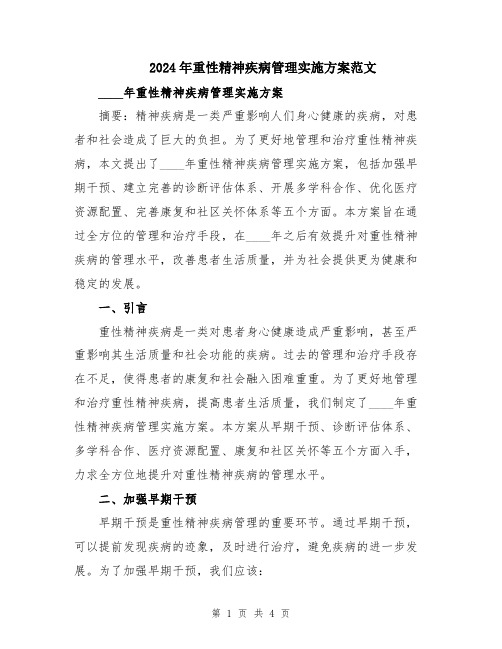 2024年重性精神疾病管理实施方案范文

____年重性精神疾病管理实施方案

摘要：精神疾病是一类严重影响人们身心健康的疾病，对患者和社会造成了巨大的负担。为了更好地管理和治疗重性精神疾病，本文提出了____年重性精神疾病管理实施方案，包括加强早期干预、建立完善的诊断评估体系、开展多学科合作、优化医疗资源配置、完善康复和社区关怀体系等五个方面。本方案旨在通过全方位的管理和治疗手段，在____年之后有效提升对重性精神疾病的管理水平，改善患者生活质量，并为社会提供更为健康和稳定的发展。

一、引言

重性精神疾病是一类对患者身心健康造成严重影响，甚至严重影响其生活质量和社会功能的疾病。过去的管理和治疗手段存在不足，使得患者的康复和社会融入困难重重。为了更好地管理和治疗重性精神疾病，提高患者生活质量，我们制定了____年重性精神疾病管理实施方案。本方案从早期干预、诊断评估体系、多学科合作、医疗资源配置、康复和社区关怀等五个方面入手，力求全方位地提升对重性精神疾病的管理水平。

二、加强早期干预

早期干预是重性精神疾病管理的重要环节。通过早期干预，可以提前发现疾病的迹象，及时进行治疗，避免疾病的进一步发展。为了加强早期干预，我们应该：

第 1 页 共 4 页